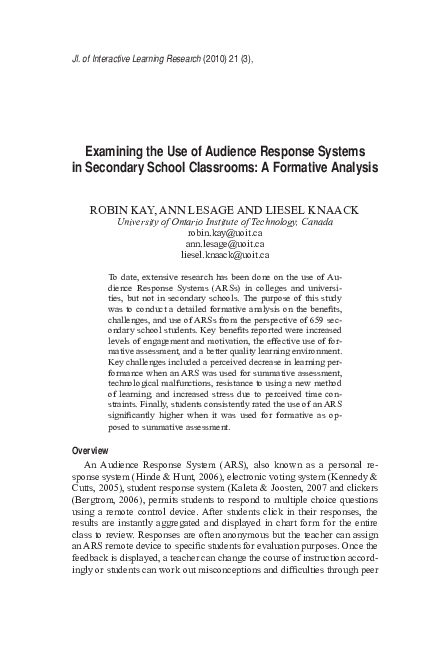 Jl. of Interactive Learning Research (2010) 21 (3),

Examining the Use of Audience Response Systems in Secondary School Classrooms: A Formative Analysis

ROBIN KAY, ANN LESAGE AND LIESEL KNAACK
University of Ontario Institute of Technology, Canada
robin.kay@uoit.ca
ann.lesage@uoit.ca
liesel.knaack@uoit.ca

To date, extensive research has been done on the use of Audience Response Systems (ARSs) in colleges and universities, but not in secondary schools. The purpose of this study was to conduct a detailed formative analysis on the benefits, challenges, and use of ARSs from the perspective of 659 secondary school students. Key benefits reported were increased levels of engagement and motivation, the effective use of formative assessment, and a better quality learning environment. Key challenges included a perceived decrease in learning performance when an ARS was used for summative assessment, technological malfunctions, resistance to using a new method of learning, and increased stress due to perceived time constraints. Finally, students consistently rated the use of an ARS significantly higher when it was used for formative as opposed to summative assessment.

Overview

An Audience Response System (ARS), also known as a personal response system (Hinde & Hunt, 2006), electronic voting system (Kennedy & Cutts, 2005), student response system (Kaleta & Joosten, 2007 and clickers (Bergtrom, 2006), permits students to respond to multiple choice questions using a remote control device. After students click in their responses, the results are instantly aggregated and displayed in chart form for the entire class to review. Responses are often anonymous but the teacher can assign an ARS remote device to specific students for evaluation purposes. Once the feedback is displayed, a teacher can change the course of instruction accordingly or students can work out misconceptions and difficulties through peer